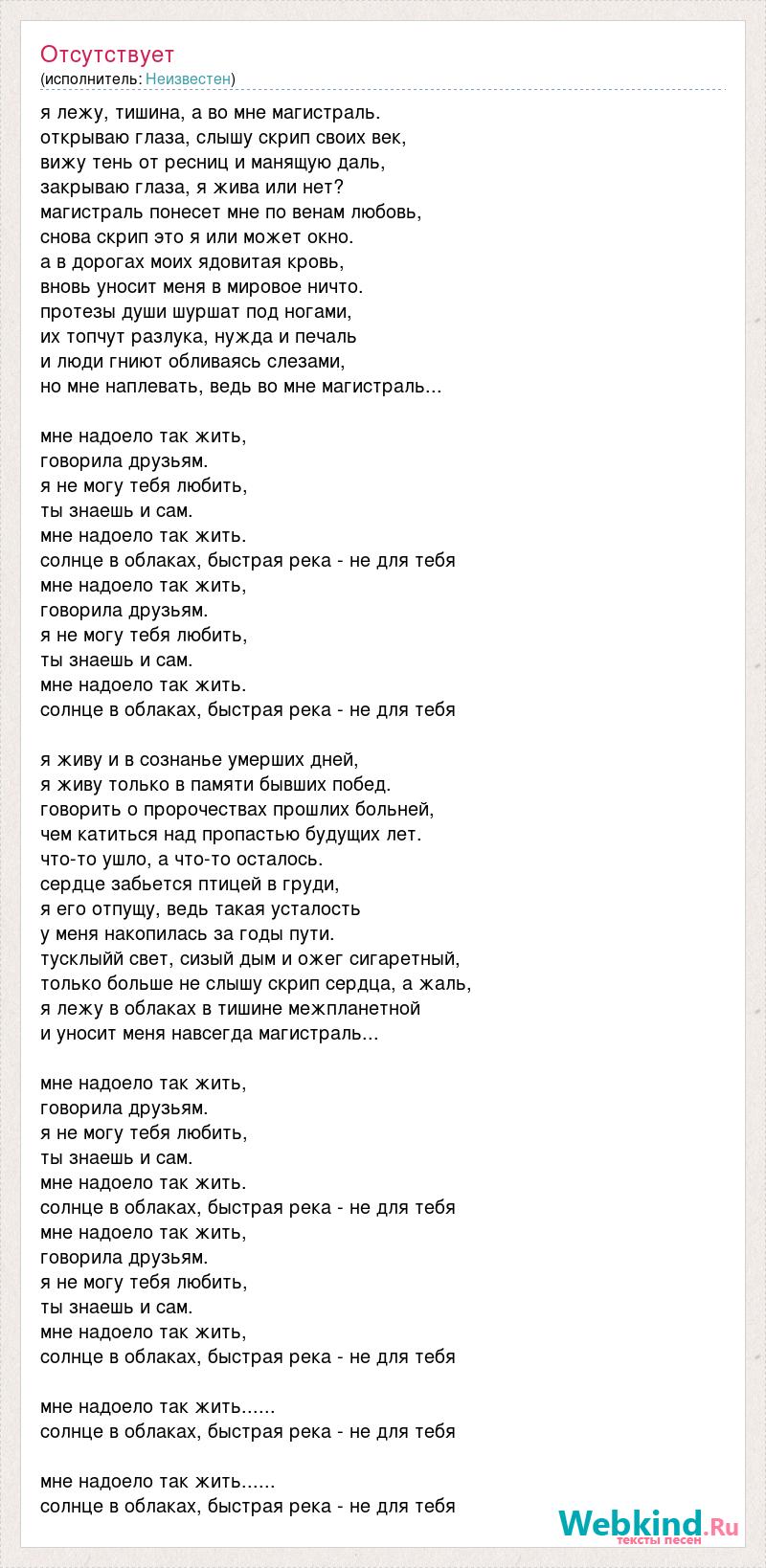 Отсутствует
(исполнитель: Неизвестен)

я лежу, тишина, а во мне магистраль.
открываю глаза, слышу скрип своих век,
вижу тень от ресниц и манящую даль,
закрываю глаза, я жива или нет?
магистраль понесет мне по венам любовь,
снова скрип это я или может окно.
а в дорогах моих ядовитая кровь,
вновь уносит меня в мировое ничто.
протезы души шуршат под ногами,
их топчут разлука, нужда и печаль
и люди гниют обливаясь слезами,
но мне наплевать, ведь во мне магистраль...

мне надоело так жить,
говорила друзьям.
я не могу тебя любить,
ты знаешь и сам.
мне надоело так жить.
солнце в облаках, быстрая река - не для тебя
мне надоело так жить,
говорила друзьям.
я не могу тебя любить,
ты знаешь и сам.
мне надоело так жить.
солнце в облаках, быстрая река - не для тебя

я живу и в сознанье умерших дней,
я живу только в памяти бывших побед.
говорить о пророчествах прошлих больней,
чем катиться над пропастью будущих лет.
что-то ушло, а что-то осталось.
сердце забьется птицей в груди,
я его отпущу, ведь такая усталость
у меня накопилась за годы пути.
тусклыйй свет, сизый дым и ожег сигаретный,
только больше не слышу скрип сердца, а жаль,
я лежу в облаках в тишине межпланетной
и уносит меня навсегда магистраль...

мне надоело так жить,
говорила друзьям.
я не могу тебя любить,
ты знаешь и сам.
мне надоело так жить.
солнце в облаках, быстрая река - не для тебя
мне надоело так жить,
говорила друзьям.
я не могу тебя любить,
ты знаешь и сам.
мне надоело так жить,
солнце в облаках, быстрая река - не для тебя

мне надоело так жить......
солнце в облаках, быстрая река - не для тебя

мне надоело так жить......
солнце в облаках, быстрая река - не для тебя

Webkind.Ru
тексты песен